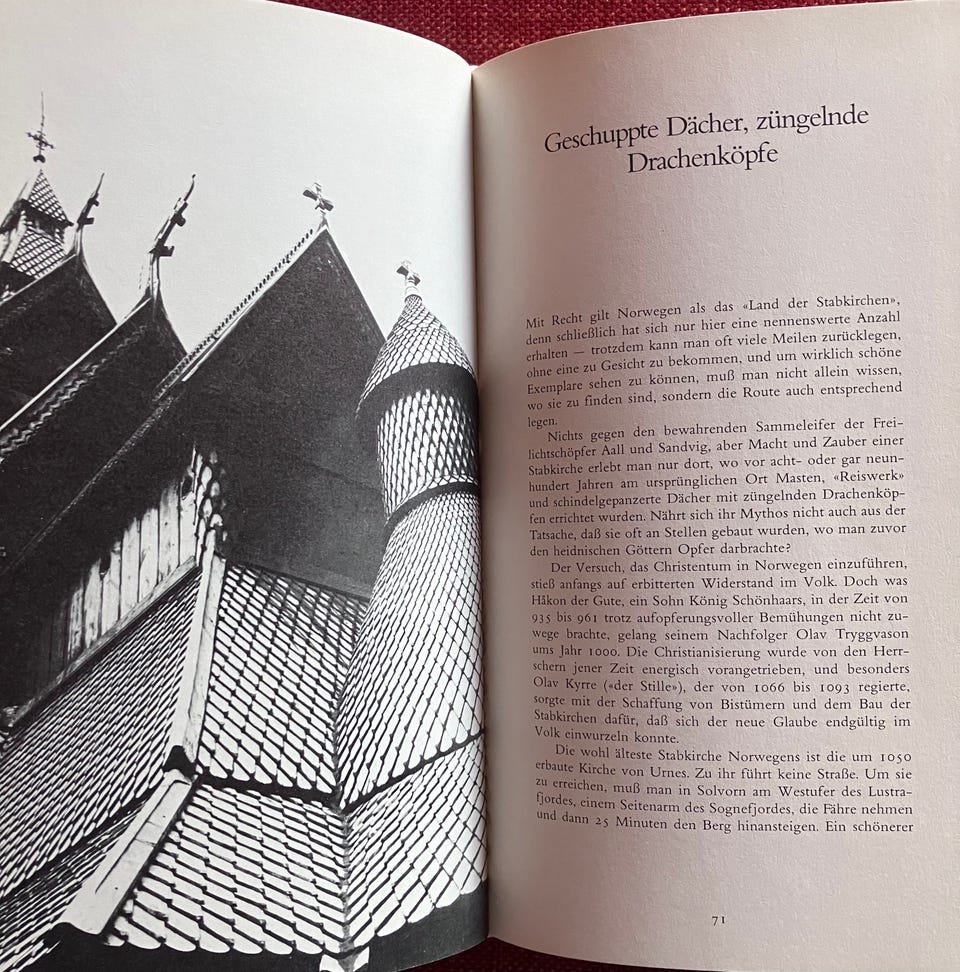 Geschuppte Dächer, züngelnde Drachenköpfe

Mit Recht gilt Norwegen als das «Land der Stabkirchen», denn schließlich hat sich nur hier eine nennenswerte Anzahl erhalten — trotzdem kann man oft viele Meilen zurücklegen, ohne eine zu Gesicht zu bekommen, und um wirklich schöne Exemplare sehen zu können, muß man nicht allein wissen, wo sie zu finden sind, sondern die Route auch entsprechend legen.

Nichts gegen den bewahrenden Sammeleifer der Freilichtschöpfer Aall und Sandvig, aber Macht und Zauber einer Stabkirche erlebt man nur dort, wo vor acht- oder gar neunhundert Jahren am ursprünglichen Ort Masten, «Reiswerk» und schindelgepanzerte Dächer mit züngelnden Drachenköpfen errichtet wurden. Nährt sich ihr Mythos nicht auch aus der Tatsache, daß sie oft an Stellen gebaut wurden, wo man zuvor den heidnischen Göttern Opfer darbrachte?

Der Versuch, das Christentum in Norwegen einzuführen, stieß anfangs auf erbitterten Widerstand im Volk. Doch was Håkon der Gute, ein Sohn König Schönhaars, in der Zeit von 935 bis 961 trotz aufopferungsvoller Bemühungen nicht zuwege brachte, gelang seinem Nachfolger Olav Tryggvason ums Jahr 1000. Die Christianisierung wurde von den Herrschern jener Zeit energisch vorangetrieben, und besonders Olav Kyrre («der Stille»), der von 1066 bis 1093 regierte, sorgte mit der Schaffung von Bistümern und dem Bau der Stabkirchen dafür, daß sich der neue Glaube endgültig im Volk einwurzeln konnte.

Die wohl älteste Stabkirche Norwegens ist die um 1050 erbaute Kirche von Urnes. Zu ihr führt keine Straße. Um sie zu erreichen, muß man in Solvorn am Westufer des Lustrafjordes, einem Seitenarm des Sognefjordes, die Fähre nehmen und dann 25 Minuten den Berg hinansteigen. Ein schönerer

71